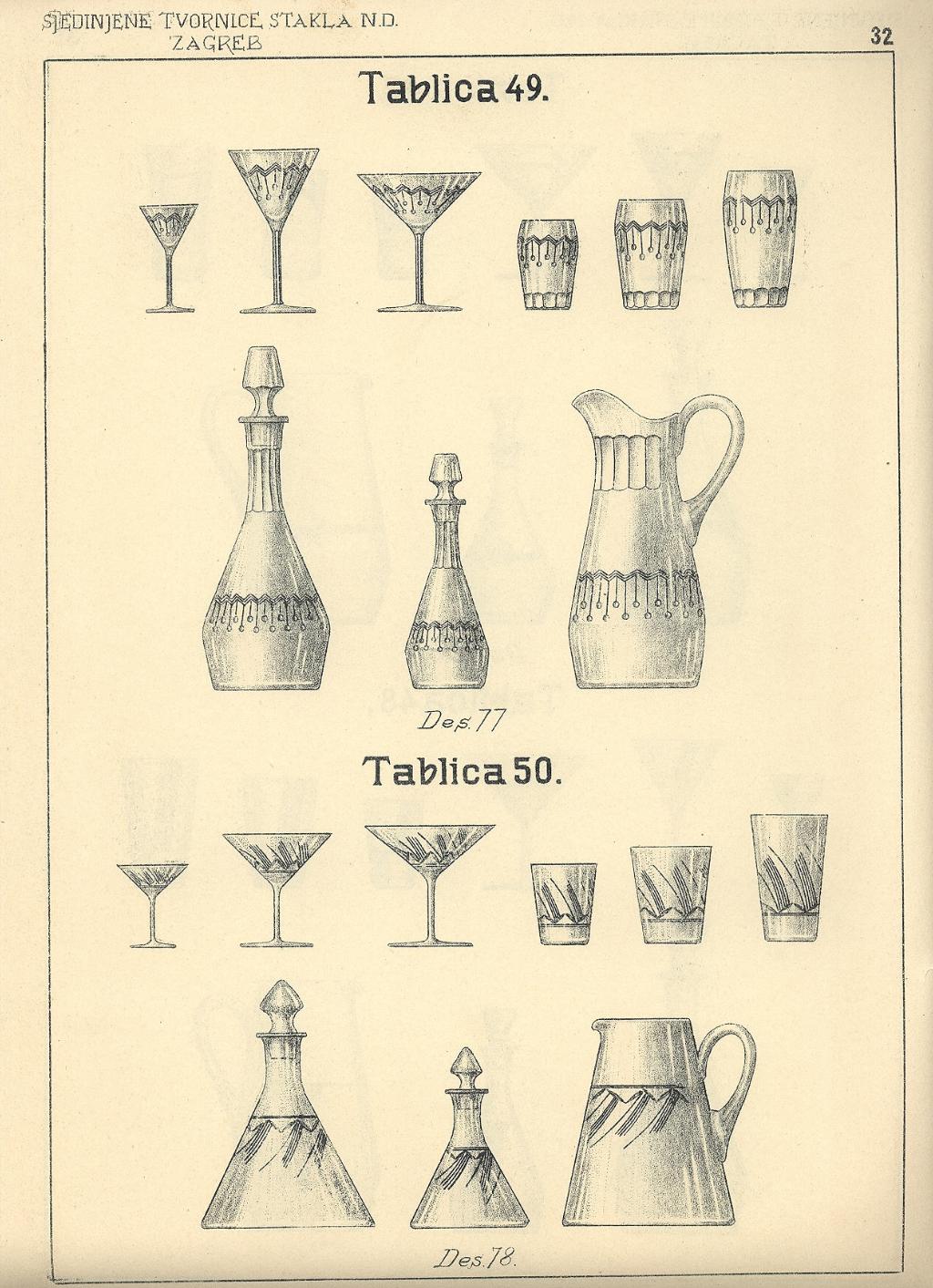 SJEDINJENE TVORNICE STAKLA N.D.
ZAGREB

32

Tablica 49.

Des. 77

Tablica 50.

Des. 78.